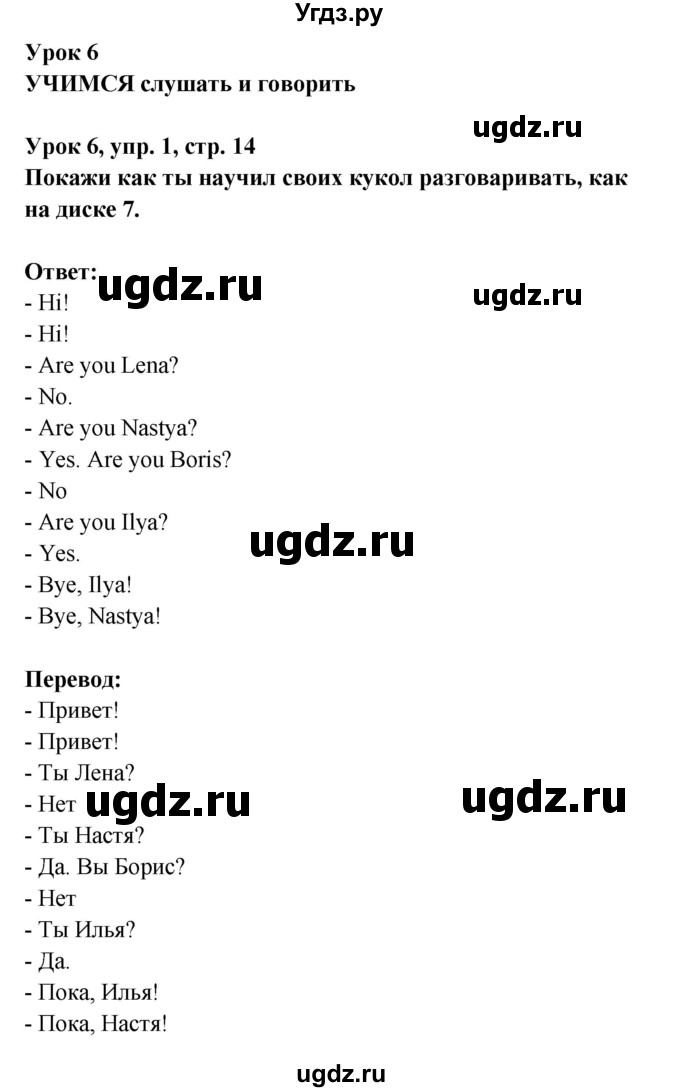 Угдз.ру

Урок 6
УЧИМСЯ слушать и говорить

ugdz.ru

Урок 6, упр. 1, стр. 14
Покажи как ты научил своих кукол разговаривать, как на диске 7.

Ответ:
ugdz.ru
ugdz.ru
- Hi!
- Hi!
- Are you Lena?
- No.
- Are you Nastya?
- Yes. Are you Boris?
- No
- Are you Ilya?
ugdz.ru
- Yes.
- Bye, Ilya!
- Bye, Nastya!

Перевод:
- Привет!
- Привет!
- Ты Лена?
- Нет
ugdz.ru
ugdz.ru
- Ты Настя?
- Да. Вы Борис?
- Нет
- Ты Илья?
- Да.
- Пока, Илья!
- Пока, Настя!

ugdz.ru